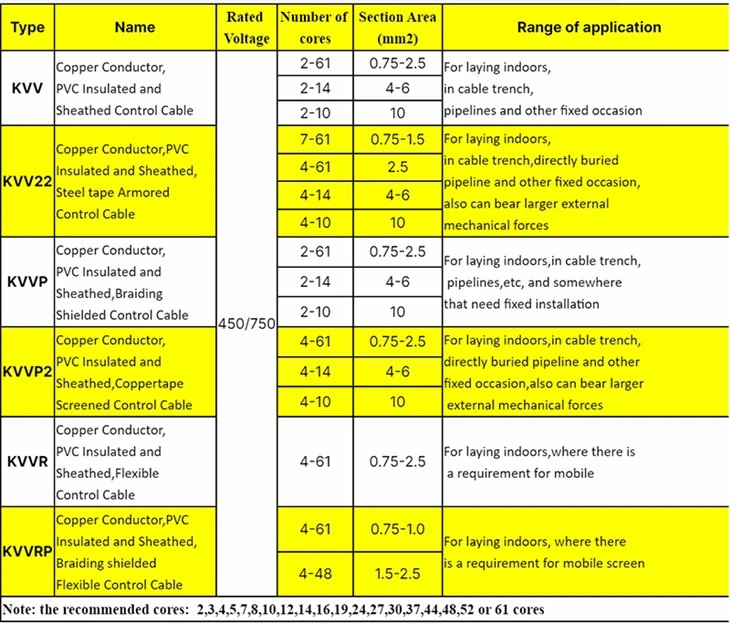 | Type | Name | Rated Voltage | Number of cores | Section Area (mm2) | Range of application |
|---|---|---|---|---|---|
| KVV | Copper Conductor, PVC Insulated and Sheathed Control Cable | 450/750 | 2-61 | 0.75-2.5 | For laying indoors, in cable trench, pipelines and other fixed occasion |
| | | | 2-14 | 4-6 | |
| | | | 2-10 | 10 | |
| KVV22 | Copper Conductor,PVC Insulated and Sheathed, Steel tape Armored Control Cable | | 7-61 | 0.75-1.5 | For laying indoors, in cable trench,directly buried pipeline and other fixed occasion, also can bear larger external mechanical forces |
| | | | 4-61 | 2.5 | |
| | | | 4-14 | 4-6 | |
| | | | 4-10 | 10 | |
| KVVP | Copper Conductor, PVC Insulated and Sheathed,Braiding Shielded Control Cable | | 2-61 | 0.75-2.5 | For laying indoors,in cable trench, pipelines,etc, and somewhere that need fixed installation |
| | | | 2-14 | 4-6 | |
| | | | 2-10 | 10 | |
| KVVP2 | Copper Conductor, PVC Insulated and Sheathed,Coppertape Screened Control Cable | | 4-61 | 0.75-2.5 | For laying indoors,in cable trench, directly buried pipeline and other fixed occasion,also can bear larger external mechanical forces |
| | | | 4-14 | 4-6 | |
| | | | 4-10 | 10 | |
| KVVR | Copper Conductor, PVC Insulated and Sheathed,Flexible Control Cable | | 4-61 | 0.75-2.5 | For laying indoors,where there is a requirement for mobile |
| KVVRP | Copper Conductor,PVC Insulated and Sheathed, Braiding shielded Flexible Control Cable | | 4-61 | 0.75-1.0 | For laying indoors, where there is a requirement for mobile screen |
| | | | 4-48 | 1.5-2.5 | |

Note: the recommended cores: 2,3,4,5,7,8,10,12,14,16,19,24,27,30,37,44,48,52 or 61 cores